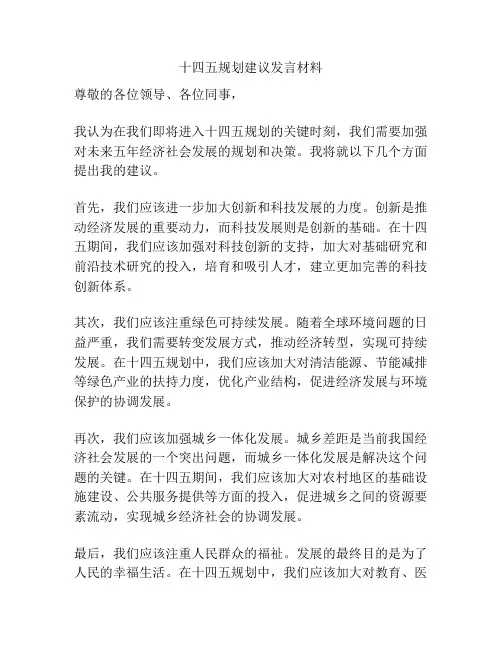 十四五规划建议发言材料

尊敬的各位领导、各位同事，

我认为在我们即将进入十四五规划的关键时刻，我们需要加强对未来五年经济社会发展的规划和决策。我将就以下几个方面提出我的建议。

首先，我们应该进一步加大创新和科技发展的力度。创新是推动经济发展的重要动力，而科技发展则是创新的基础。在十四五期间，我们应该加强对科技创新的支持，加大对基础研究和前沿技术研究的投入，培育和吸引人才，建立更加完善的科技创新体系。

其次，我们应该注重绿色可持续发展。随着全球环境问题的日益严重，我们需要转变发展方式，推动经济转型，实现可持续发展。在十四五规划中，我们应该加大对清洁能源、节能减排等绿色产业的扶持力度，优化产业结构，促进经济发展与环境保护的协调发展。

再次，我们应该加强城乡一体化发展。城乡差距是当前我国经济社会发展的一个突出问题，而城乡一体化发展是解决这个问题的关键。在十四五期间，我们应该加大对农村地区的基础设施建设、公共服务提供等方面的投入，促进城乡之间的资源要素流动，实现城乡经济社会的协调发展。

最后，我们应该注重人民群众的福祉。发展的最终目的是为了人民的幸福生活。在十四五规划中，我们应该加大对教育、医